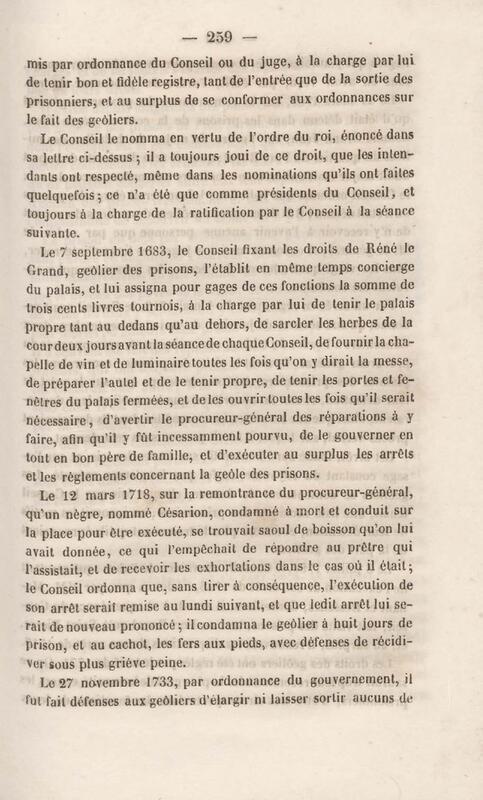 — 259 —

mis par ordonnance du Conseil ou du juge, à la charge par lui de tenir bon et fidèle registre, tant de l'entrée que de la sortie des prisonniers, et au surplus de se conformer aux ordonnances sur le fait des geôliers.

Le Conseil le nomma en vertu de l'ordre du roi, énoncé dans sa lettre ci-dessus ; il a toujours joui de ce droit, que les intendants ont respecté, même dans les nominations qu'ils ont faites quelquefois ; ce n'a été que comme présidents du Conseil, et toujours à la charge de la ratification par le Conseil à la séance suivante.

Le 7 septembre 1683, le Conseil fixant les droits de Réné le Grand, geôlier des prisons, l'établit en même temps concierge du palais, et lui assigna pour gages de ces fonctions la somme de trois cents livres tournois, à la charge par lui de tenir le palais propre tant au dedans qu'au dehors, de sarcler les herbes de la cour deux jours avant la séance de chaque Conseil, de fournir la chapelle de vin et de luminaire toutes les fois qu'on y dirait la messe, de préparer l'autel et de le tenir propre, de tenir les portes et fenêtres du palais fermées, et de les ouvrir toutes les fois qu'il serait nécessaire, d'avertir le procureur-général des réparations à y faire, afin qu'il y fût incessamment pourvu, de le gouverner en tout en bon père de famille, et d'exécuter au surplus les arrêts et les règlements concernant la geôle des prisons.

Le 12 mars 1718, sur la remontrance du procureur-général, qu'un nègre, nommé Césarion, condamné à mort et conduit sur la place pour être exécuté, se trouvait saoul de boisson qu'on lui avait donnée, ce qui l'empêchait de répondre au prêtre qui l'assistait, et de recevoir les exhortations dans le cas où il était ; le Conseil ordonna que, sans tirer à conséquence, l'exécution de son arrêt serait remise au lundi suivant, et que ledit arrêt lui serait de nouveau prononcé ; il condamna le geôlier à huit jours de prison, et au cachot, les fers aux pieds, avec défenses de récidiver sous plus griève peine.

Le 27 novembre 1733, par ordonnance du gouvernement, il fut fait défenses aux geôliers d'élargir ni laisser sortir aucuns de